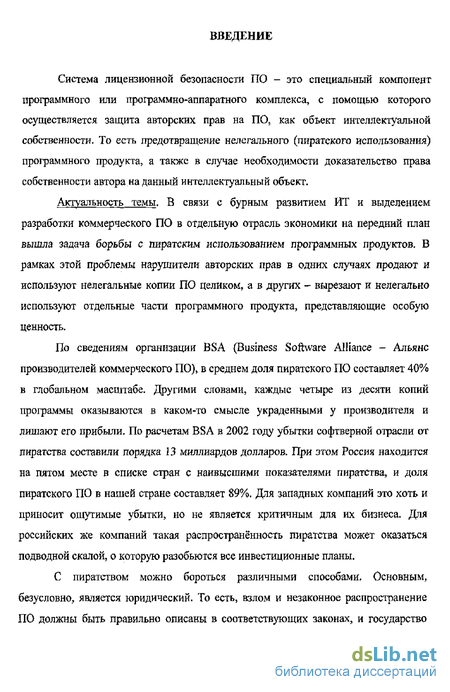 ВВЕДЕНИЕ

Система лицензионной безопасности ПО – это специальный компонент программного или программно-аппаратного комплекса, с помощью которого осуществляется защита авторских прав на ПО, как объект интеллектуальной собственности. То есть предотвращение нелегального (пиратского использования) программного продукта, а также в случае необходимости доказательство права собственности автора на данный интеллектуальный объект.

Актуальность темы. В связи с бурным развитием ИТ и выделением разработки коммерческого ПО в отдельную отрасль экономики на передний план вышла задача борьбы с пиратским использованием программных продуктов. В рамках этой проблемы нарушители авторских прав в одних случаях продают и используют нелегальные копии ПО целиком, а в других – вырезают и нелегально используют отдельные части программного продукта, представляющие особую ценность.

По сведениям организации BSA (Business Software Alliance – Альянс производителей коммерческого ПО), в среднем доля пиратского ПО составляет 40% в глобальном масштабе. Другими словами, каждые четыре из десяти копий программы оказываются в каком-то смысле украденными у производителя и лишают его прибыли. По расчетам BSA в 2002 году убытки софтверной отрасли от пиратства составили порядка 13 миллиардов долларов. При этом Россия находится на пятом месте в списке стран с наивысшими показателями пиратства, и доля пиратского ПО в нашей стране составляет 89%. Для западных компаний это хоть и приносит ощутимые убытки, но не является критичным для их бизнеса. Для российских же компаний такая распространённость пиратства может оказаться подводной скалой, о которую разобьются все инвестиционные планы.

С пиратством можно бороться различными способами. Основным, безусловно, является юридический. То есть, взлом и незаконное распространение ПО должны быть правильно описаны в соответствующих законах, и государство

dsLib.net
библиотека диссертаций